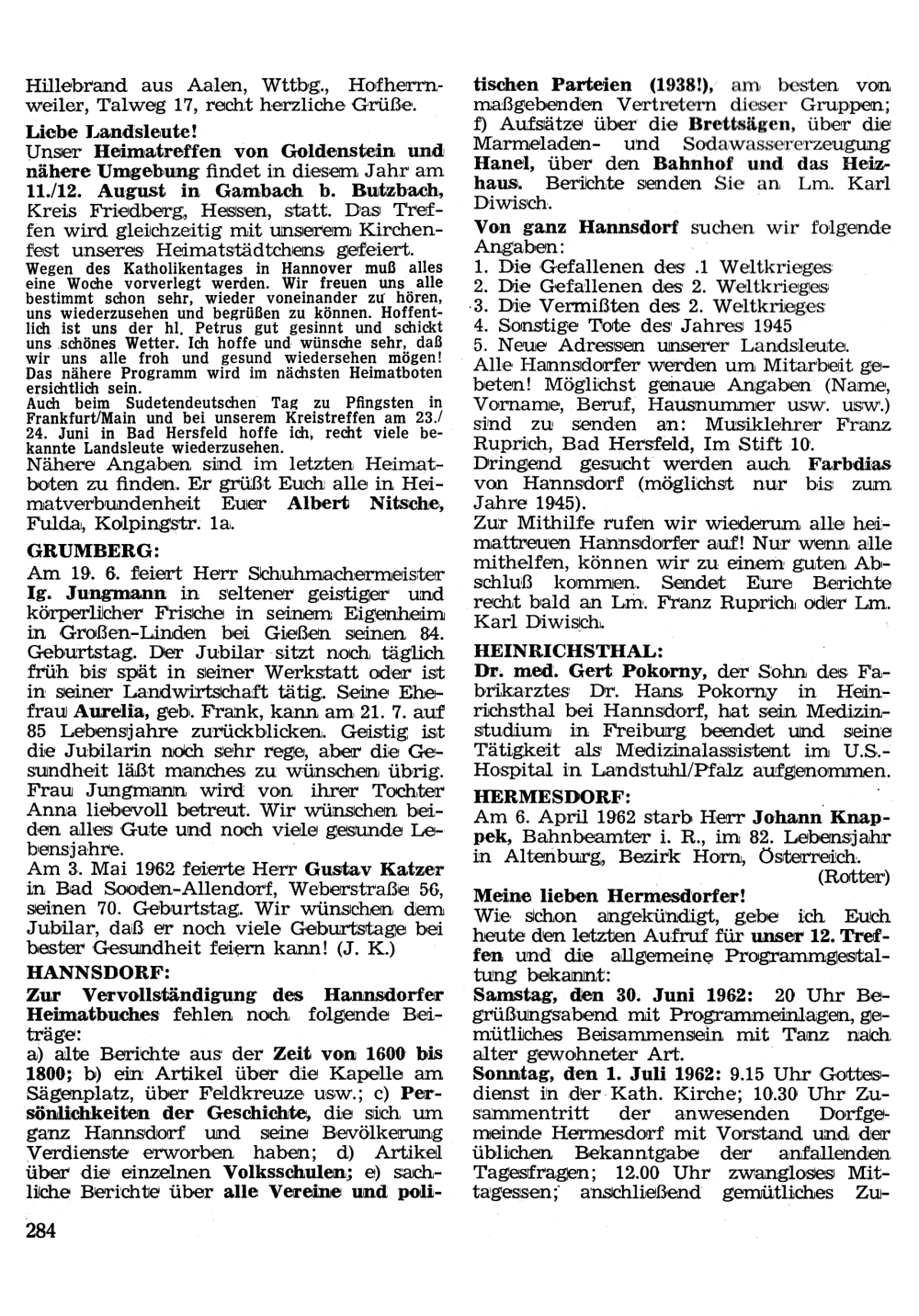 Hillebrand aus Aalen, Wttbg., Hofherrnweiler, Talweg 17, recht herzliche Grüße.

Liebe Landsleute!
Unser Heimatreffen von Goldenstein und nähere Umgebung findet in diesem Jahr am 11./12. August in Gambach b. Butzbach, Kreis Friedberg, Hessen, statt. Das Treffen wird gleichzeitig mit unserem Kirchenfest unseres Heimatstädtchens gefeiert.
Wegen des Katholikentages in Hannover muß alles eine Woche vorverlegt werden. Wir freuen uns alle bestimmt schon sehr, wieder voneinander zu hören, uns wiederzusehen und begrüßen zu können. Hoffentlich ist uns der hl. Petrus gut gesinnt und schickt uns schönes Wetter. Ich hoffe und wünsche sehr, daß wir uns alle froh und gesund wiedersehen mögen! Das nähere Programm wird im nächsten Heimatboten ersichtlich sein.
Auch beim Sudetendeutschen Tag zu Pfingsten in Frankfurt/Main und bei unserem Kreistreffen am 23./24. Juni in Bad Hersfeld hoffe ich, recht viele bekannte Landsleute wiederzusehen.
Nähere Angaben sind im letzten Heimatboten zu finden. Er grüßt Euch alle in Heimatverbundenheit Euer Albert Nitsche, Fulda, Kolpingstr. 1a.

GRUMBERG:
Am 19. 6. feiert Herr Schuhmachermeister Ig. Jungmann in seltener geistiger und körperlicher Frische in seinem Eigenheim in Großen-Linden bei Gießen seinen 84. Geburtstag. Der Jubilar sitzt noch täglich früh bis spät in seiner Werkstatt oder ist in seiner Landwirtschaft tätig. Seine Ehefrau Aurelia, geb. Frank, kann am 21. 7. auf 85 Lebensjahre zurückblicken. Geistig ist die Jubilarin noch sehr rege, aber die Gesundheit läßt manches zu wünschen übrig. Frau Jungmann wird von ihrer Tochter Anna liebevoll betreut. Wir wünschen beiden alles Gute und noch viele gesunde Lebensjahre.
Am 3. Mai 1962 feierte Herr Gustav Katzer in Bad Sooden-Allendorf, Weberstraße 56, seinen 70. Geburtstag. Wir wünschen dem Jubilar, daß er noch viele Geburtstage bei bester Gesundheit feiern kann! (J. K.)

HANNSDORF:
Zur Vervollständigung des Hannsdorfer Heimatbuches fehlen noch folgende Beiträge:
a) alte Berichte aus der Zeit von 1600 bis 1800; b) ein Artikel über die Kapelle am Sägenplatz, über Feldkreuze usw.; c) Persönlichkeiten der Geschichte, die sich um ganz Hannsdorf und seine Bevölkerung Verdienste erworben haben; d) Artikel über die einzelnen Volksschulen; e) sachliche Berichte über alle Vereine und politischen Parteien (1938!), am besten von maßgebenden Vertretern dieser Gruppen; f) Aufsätze über die Brettsägen, über die Marmeladen- und Sodawassererzeugung Hanel, über den Bahnhof und das Heizhaus. Berichte senden Sie an Lm. Karl Diwisch.
Von ganz Hannsdorf suchen wir folgende Angaben:
1. Die Gefallenen des .1 Weltkrieges
2. Die Gefallenen des 2. Weltkrieges
3. Die Vermißten des 2. Weltkrieges
4. Sonstige Tote des Jahres 1945
5. Neue Adressen unserer Landsleute.
Alle Hannsdorfer werden um Mitarbeit gebeten! Möglichst genaue Angaben (Name, Vorname, Beruf, Hausnummer usw. usw.) sind zu senden an: Musiklehrer Franz Ruprich, Bad Hersfeld, Im Stift 10.
Dringend gesucht werden auch Farbdias von Hannsdorf (möglichst nur bis zum Jahre 1945).
Zur Mithilfe rufen wir wiederum alle heimattreuen Hannsdorfer auf! Nur wenn alle mithelfen, können wir zu einem guten Abschluß kommen. Sendet Eure Berichte recht bald an Lm. Franz Ruprich oder Lm. Karl Diwisch.

HEINRICHSTHAL:
Dr. med. Gert Pokorny, der Sohn des Fabrikarztes Dr. Hans Pokorny in Heinrichsthal bei Hannsdorf, hat sein Medizinstudium in Freiburg beendet und seine Tätigkeit als Medizinalassistent im U.S.-Hospital in Landstuhl/Pfalz aufgenommen.

HERMESDORF:
Am 6. April 1962 starb Herr Johann Knappek, Bahnbeamter i. R., im 82. Lebensjahr in Altenburg, Bezirk Horn, Österreich.
(Rotter)

Meine lieben Hermesdorfer!
Wie schon angekündigt, gebe ich Euch heute den letzten Aufruf für unser 12. Treffen und die allgemeine Programmgestaltung bekannt:
Samstag, den 30. Juni 1962: 20 Uhr Begrüßungsabend mit Programmeinlagen, gemütliches Beisammensein mit Tanz nach alter gewohneter Art.
Sonntag, den 1. Juli 1962: 9.15 Uhr Gottesdienst in der Kath. Kirche; 10.30 Uhr Zusammentritt der anwesenden Dorfgemeinde Hermesdorf mit Vorstand und der üblichen Bekanntgabe der anfallenden Tagesfragen; 12.00 Uhr zwangloses Mittagessen; anschließend gemütliches Zu-

284